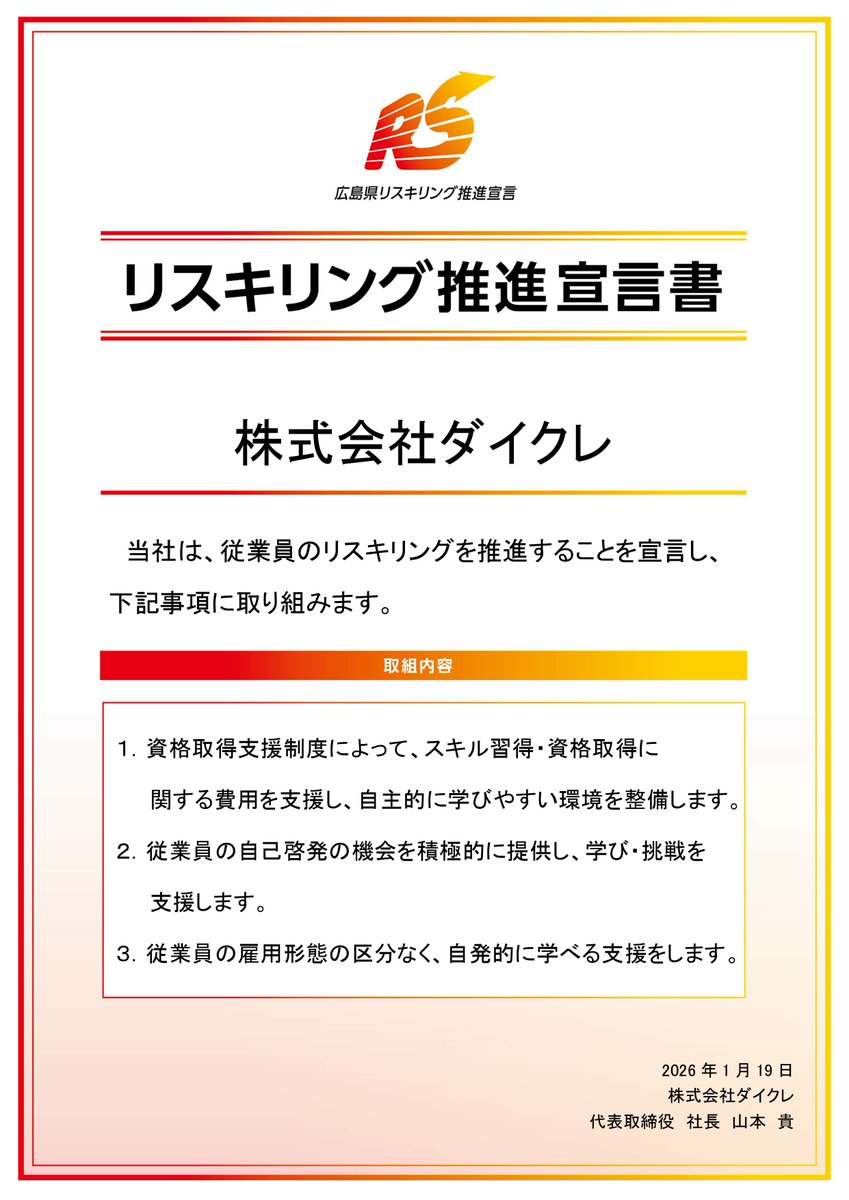 RS
広島県リスキリング推進宣言

リスキリング推進宣言書

株式会社ダイクレ

当社は、従業員のリスキリングを推進することを宣言し、下記事項に取り組みます。

取組内容

1. 資格取得支援制度によって、スキル習得・資格取得に関する費用を支援し、自主的に学びやすい環境を整備します。

2. 従業員の自己啓発の機会を積極的に提供し、学び・挑戦を支援します。

3. 従業員の雇用形態の区分なく、自発的に学べる支援をします。

2026 年 1 月 19 日
株式会社ダイクレ
代表取締役 社長 山本 貴